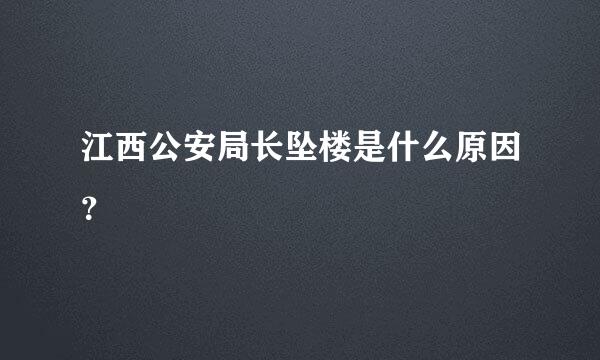 江西公安局长坠楼是什么原因?